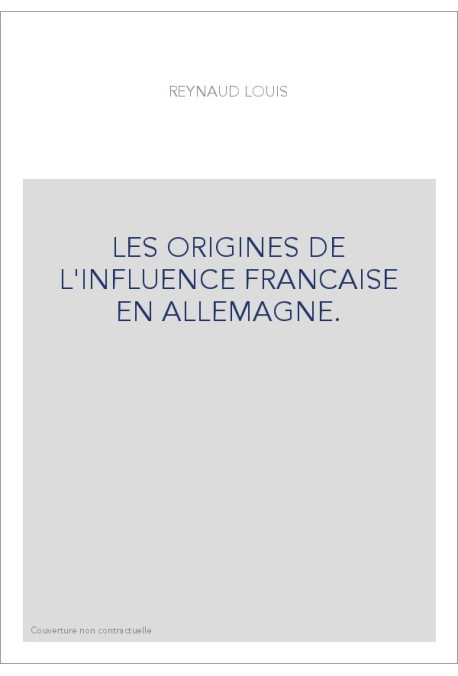 REYNAUD LOUIS

LES ORIGINES DE L'INFLUENCE FRANCAISE EN ALLEMAGNE.

Couverture non contractuelle